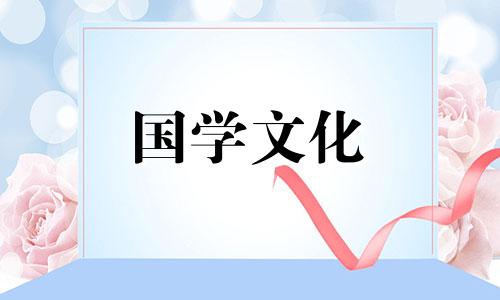 国学文化